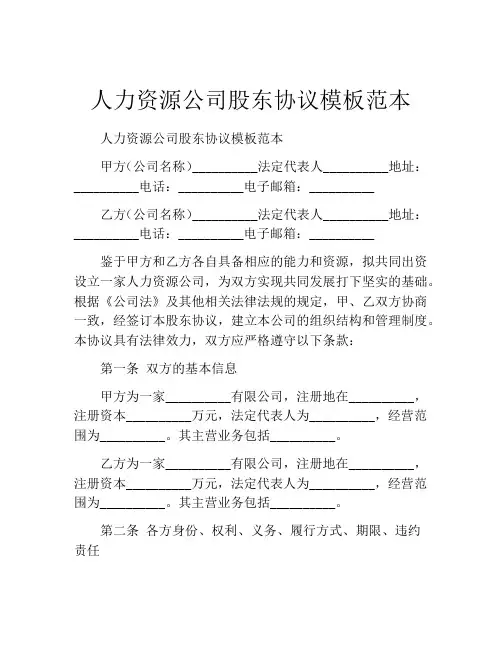 人力资源公司股东协议模板范本

人力资源公司股东协议模板范本

甲方（公司名称）__________法定代表人__________地址：__________电话：__________电子邮箱：__________

乙方（公司名称）__________法定代表人__________地址：__________电话：__________电子邮箱：__________

鉴于甲方和乙方各自具备相应的能力和资源，拟共同出资设立一家人力资源公司，为双方实现共同发展打下坚实的基础。根据《公司法》及其他相关法律法规的规定，甲、乙双方协商一致，经签订本股东协议，建立本公司的组织结构和管理制度。本协议具有法律效力，双方应严格遵守以下条款：

第一条 双方的基本信息

甲方为一家__________有限公司，注册地在__________，注册资本__________万元，法定代表人为__________，经营范围为__________。其主营业务包括__________。

乙方为一家__________有限公司，注册地在__________，注册资本__________万元，法定代表人为__________，经营范围为__________。其主营业务包括__________。

第二条 各方身份、权利、义务、履行方式、期限、违约责任